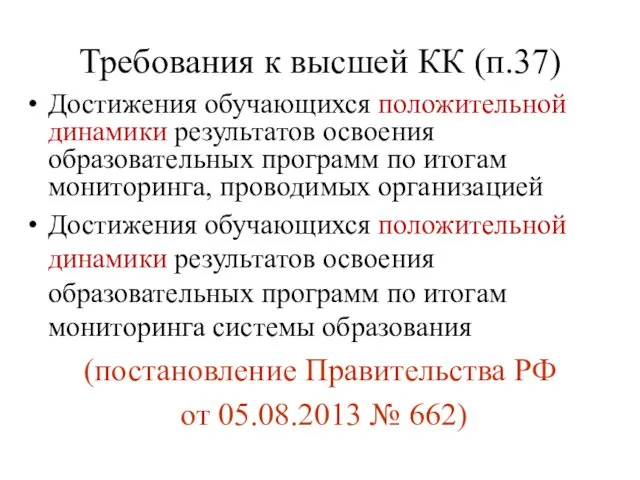 Требования к высшей КК (п.37)

• Достижения обучающихся положительной динамики результатов освоения образовательных программ по итогам мониторинга, проводимых организацией

• Достижения обучающихся положительной динамики результатов освоения образовательных программ по итогам мониторинга системы образования

(постановление Правительства РФ от 05.08.2013 № 662)